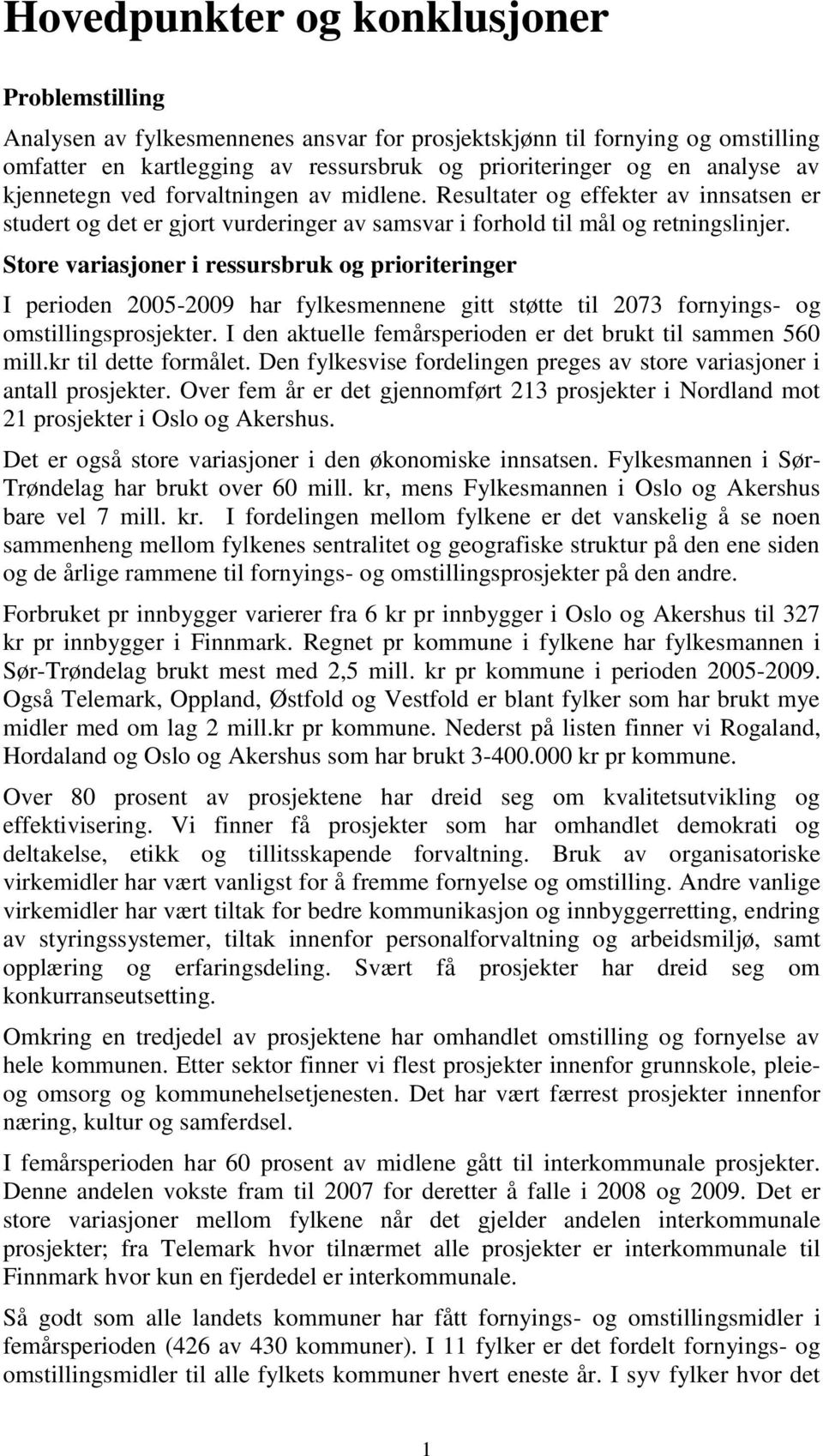 Hovedpunkter og konklusjoner

Problemstilling

Analysen av fylkesmennenes ansvar for prosjektskjønn til fornying og omstilling omfatter en kartlegging av ressursbruk og prioriteringer og en analyse av kjennetegn ved forvaltningen av midlene. Resultater og effekter av innsatsen er studert og det er gjort vurderinger av samsvar i forhold til mål og retningslinjer.

Store variasjoner i ressursbruk og prioriteringer

I perioden 2005-2009 har fylkesmennene gitt støtte til 2073 fornyings- og omstillingsprosjekter. I den aktuelle femårsperioden er det brukt til sammen 560 mill.kr til dette formålet. Den fylkesvise fordelingen preges av store variasjoner i antall prosjekter. Over fem år er det gjennomført 213 prosjekter i Nordland mot 21 prosjekter i Oslo og Akershus.

Det er også store variasjoner i den økonomiske innsatsen. Fylkesmannen i Sør-Trøndelag har brukt over 60 mill. kr, mens Fylkesmannen i Oslo og Akershus bare vel 7 mill. kr. I fordelingen mellom fylkene er det vanskelig å se noen sammenheng mellom fylkenes sentralitet og geografiske struktur på den ene siden og de årlige rammene til fornyings- og omstillingsprosjekter på den andre.

Forbruket pr innbygger varierer fra 6 kr pr innbygger i Oslo og Akershus til 327 kr pr innbygger i Finnmark. Regnet pr kommune i fylkene har fylkesmannen i Sør-Trøndelag brukt mest med 2,5 mill. kr pr kommune i perioden 2005-2009. Også Telemark, Oppland, Østfold og Vestfold er blant fylker som har brukt mye midler med om lag 2 mill.kr pr kommune. Nederst på listen finner vi Rogaland, Hordaland og Oslo og Akershus som har brukt 3-400.000 kr pr kommune.

Over 80 prosent av prosjektene har dreid seg om kvalitetsutvikling og effektivisering. Vi finner få prosjekter som har omhandlet demokrati og deltakelse, etikk og tillitsskapende forvaltning. Bruk av organisatoriske virkemidler har vært vanligst for å fremme fornyelse og omstilling. Andre vanlige virkemidler har vært tiltak for bedre kommunikasjon og innbyggerretting, endring av styringssystemer, tiltak innenfor personalforvaltning og arbeidsmiljø, samt opplæring og erfaringsdeling. Svært få prosjekter har dreid seg om konkurranseutsetting.

Omkring en tredjedel av prosjektene har omhandlet omstilling og fornyelse av hele kommunen. Etter sektor finner vi flest prosjekter innenfor grunnskole, pleie- og omsorg og kommunehelsetjenesten. Det har vært færrest prosjekter innenfor næring, kultur og samferdsel.

I femårsperioden har 60 prosent av midlene gått til interkommunale prosjekter. Denne andelen vokste fram til 2007 for deretter å falle i 2008 og 2009. Det er store variasjoner mellom fylkene når det gjelder andelen interkommunale prosjekter; fra Telemark hvor tilnærmet alle prosjekter er interkommunale til Finnmark hvor kun en fjerdedel er interkommunale.

Så godt som alle landets kommuner har fått fornyings- og omstillingsmidler i femårsperioden (426 av 430 kommuner). I 11 fylker er det fordelt fornyings- og omstillingsmidler til alle fylkets kommuner hvert eneste år. I syv fylker hvor det

1